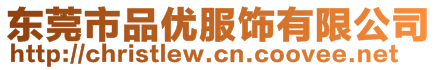 东莞市品优服饰有限公司
http://christlew.cn.coovee.net